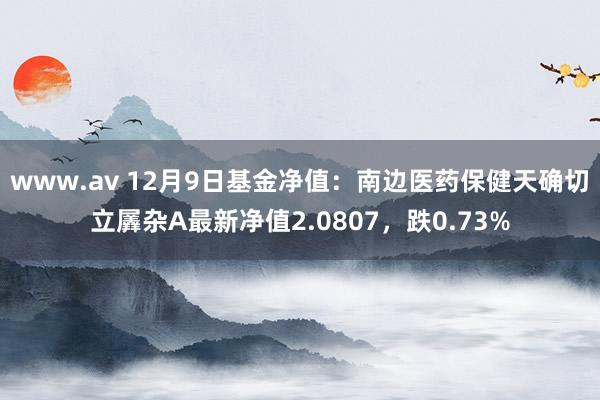 www.av 12月9日基金净值：南边医药保健天确切立羼杂A最新净值2.0807，跌0.73%